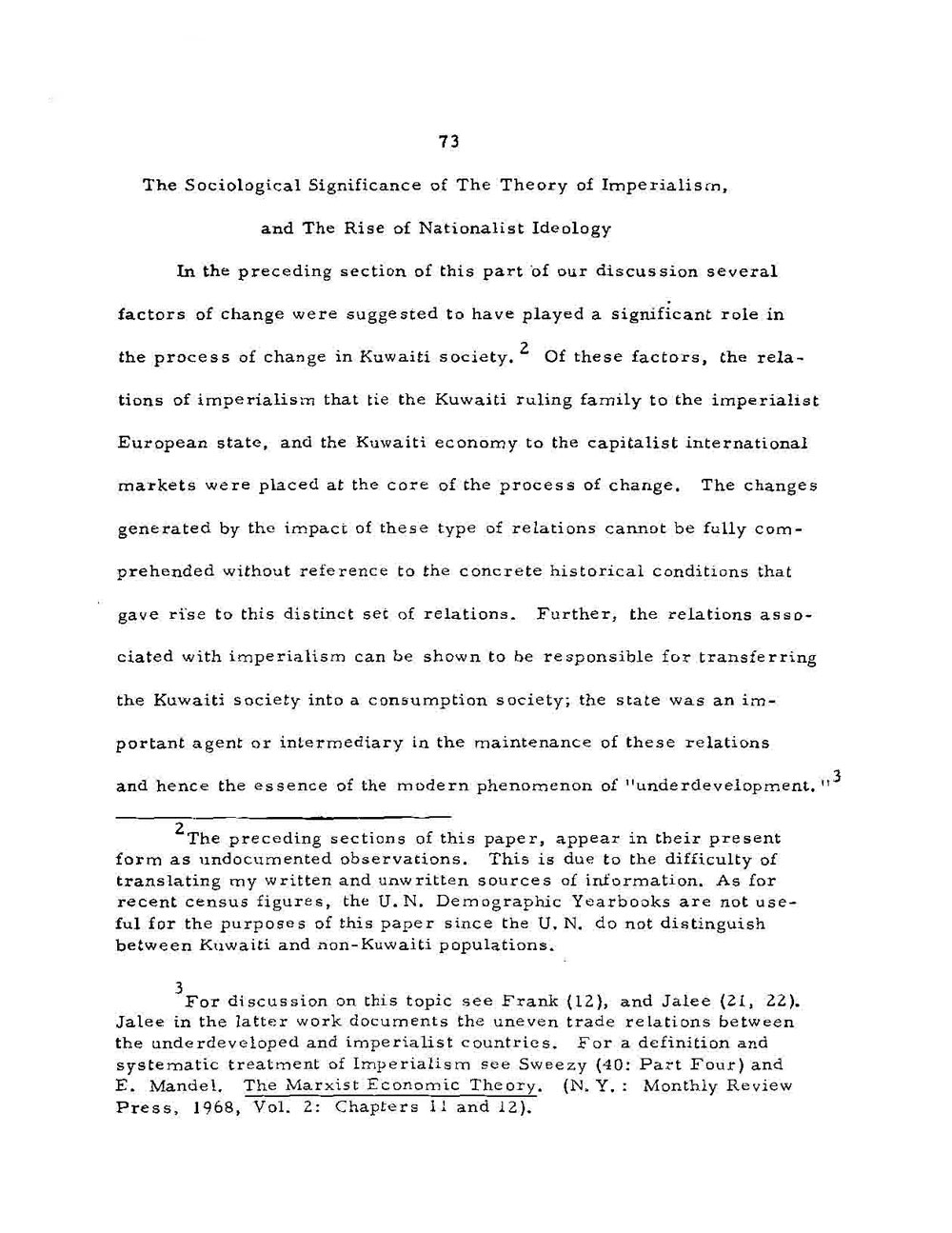 73

The Sociological Significance of The Theory of Imperialism, and The Rise of Nationalist Ideology

In the preceding section of this part of our discussion several factors of change were suggested to have played a significant role in the process of change in Kuwaiti society.$^2$ Of these factors, the relations of imperialism that tie the Kuwaiti ruling family to the imperialist European state, and the Kuwaiti economy to the capitalist international markets were placed at the core of the process of change. The changes generated by the impact of these type of relations cannot be fully comprehended without reference to the concrete historical conditions that gave rise to this distinct set of relations. Further, the relations associated with imperialism can be shown to be responsible for transferring the Kuwaiti society into a consumption society; the state was an important agent or intermediary in the maintenance of these relations and hence the essence of the modern phenomenon of "underdevelopment."$^3$

$^2$The preceding sections of this paper, appear in their present form as undocumented observations. This is due to the difficulty of translating my written and unwritten sources of information. As for recent census figures, the U.N. Demographic Yearbooks are not useful for the purposes of this paper since the U.N. do not distinguish between Kuwaiti and non-Kuwaiti populations.

$^3$For discussion on this topic see Frank (12), and Jalee (21, 22). Jalee in the latter work documents the uneven trade relations between the underdeveloped and imperialist countries. For a definition and systematic treatment of Imperialism see Sweezy (40: Part Four) and E. Mandel. The Marxist Economic Theory. (N.Y.: Monthly Review Press, 1968, Vol. 2: Chapters 11 and 12).